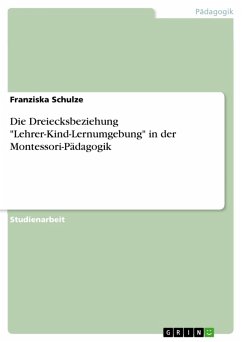 Pädagogik

Franziska Schulze

Die Dreiecksbeziehung "Lehrer-Kind-Lernumgebung" in der Montessori-Pädagogik

Studienarbeit

GRIN